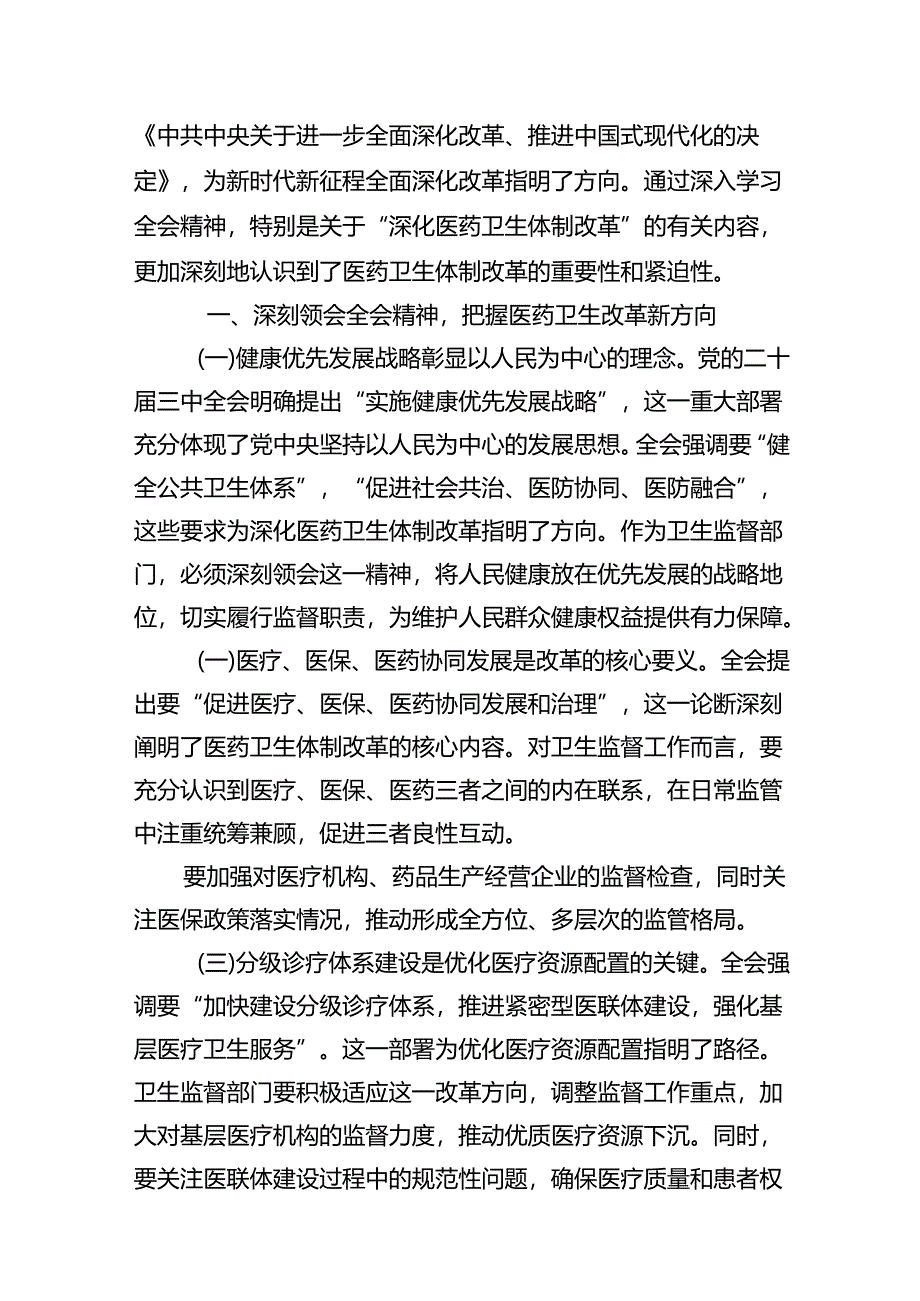 《中共中央关于进一步全面深化改革、推进中国式现代化的决定》，为新时代新征程全面深化改革指明了方向。通过深入学习全会精神，特别是关于“深化医药卫生体制改革”的有关内容，更加深刻地认识到了医药卫生体制改革的重要性和紧迫性。

一、深刻领会全会精神，把握医药卫生改革新方向

(一)健康优先发展战略彰显以人民为中心的理念。党的二十届三中全会明确提出“实施健康优先发展战略”，这一重大部署充分体现了党中央坚持以人民为中心的发展思想。全会强调要“健全公共卫生体系”，“促进社会共治、医防协同、医防融合”，这些要求为深化医药卫生体制改革指明了方向。作为卫生监督部门，必须深刻领会这一精神，将人民健康放在优先发展的战略地位，切实履行监督职责，为维护人民群众健康权益提供有力保障。

(一)医疗、医保、医药协同发展是改革的核心要义。全会提出要“促进医疗、医保、医药协同发展和治理”，这一论断深刻阐明了医药卫生体制改革的核心内容。对卫生监督工作而言，要充分认识到医疗、医保、医药三者之间的内在联系，在日常监管中注重统筹兼顾，促进三者良性互动。

要加强对医疗机构、药品生产经营企业的监督检查，同时关注医保政策落实情况，推动形成全方位、多层次的监管格局。

(三)分级诊疗体系建设是优化医疗资源配置的关键。全会强调要“加快建设分级诊疗体系，推进紧密型医联体建设，强化基层医疗卫生服务”。这一部署为优化医疗资源配置指明了路径。卫生监督部门要积极适应这一改革方向，调整监督工作重点，加大对基层医疗机构的监督力度，推动优质医疗资源下沉。同时，要关注医联体建设过程中的规范性问题，确保医疗质量和患者权